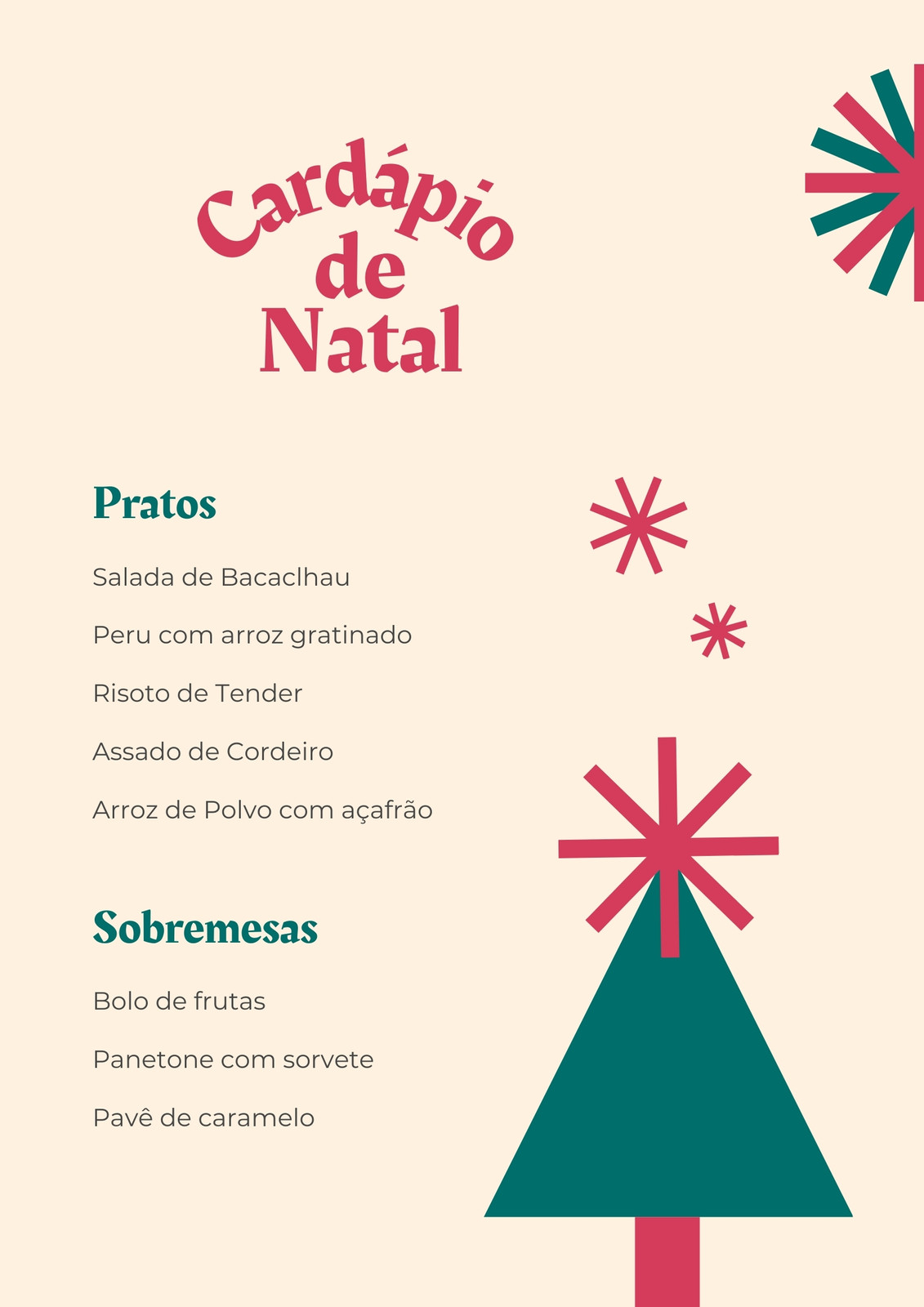 Cardápio
de
Natal

Pratos

Salada de Bacaclhau

Peru com arroz gratinado

Risoto de Tender

Assado de Cordeiro

Arroz de Polvo com açafrão

Sobremesas

Bolo de frutas

Panetone com sorvete

Pavê de caramelo